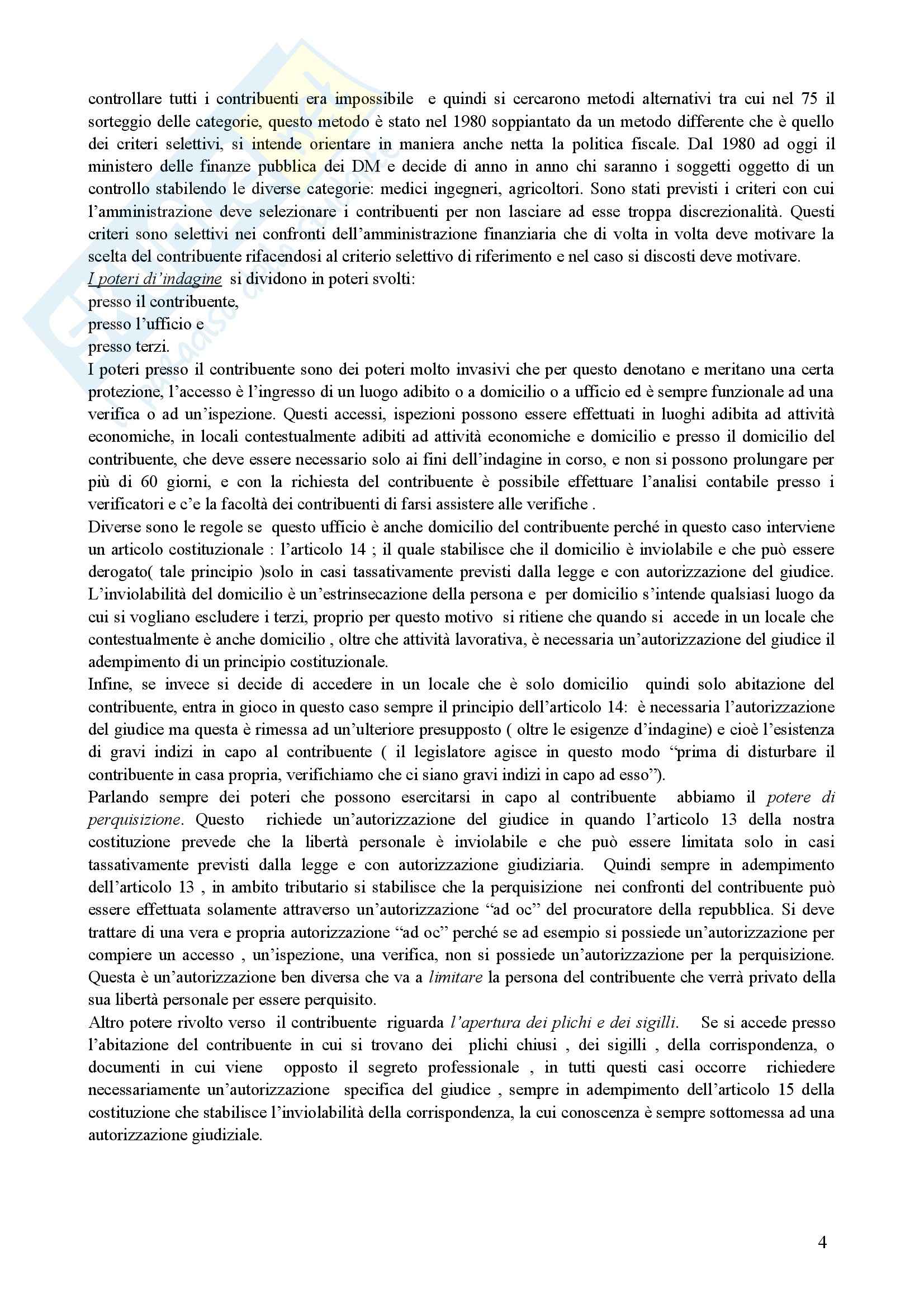 controllare tutti i contribuenti era impossibile e quindi si cercarono metodi alternativi tra cui nel 75 il sorteggio delle categorie, questo metodo è stato nel 1980 soppiantato da un metodo differente che è quello dei criteri selettivi, si intende orientare in maniera anche netta la politica fiscale. Dal 1980 ad oggi il ministero delle finanze pubblica dei DM e decide di anno in anno chi saranno i soggetti oggetto di un controllo stabilendo le diverse categorie: medici ingegneri, agricoltori. Sono stati previsti i criteri con cui l'amministrazione deve selezionare i contribuenti per non lasciare ad esse troppa discrezionalità. Questi criteri sono selettivi nei confronti dell'amministrazione finanziaria che di volta in volta deve motivare la scelta del contribuente rifacendosi al criterio selettivo di riferimento e nel caso si discosti deve motivare.
I poteri di'indagine si dividono in poteri svolti:
presso il contribuente,
presso l'ufficio e
presso terzi.
I poteri presso il contribuente sono dei poteri molto invasivi che per questo denotano e meritano una certa protezione, l'accesso è l'ingresso di un luogo adibito o a domicilio o a ufficio ed è sempre funzionale ad una verifica o ad un'ispezione. Questi accessi, ispezioni possono essere effettuati in luoghi adibita ad attività economiche, in locali contestualmente adibiti ad attività economiche e domicilio e presso il domicilio del contribuente, che deve essere necessario solo ai fini dell'indagine in corso, e non si possono prolungare per più di 60 giorni, e con la richiesta del contribuente è possibile effettuare l'analisi contabile presso i verificatori e c'e la facoltà dei contribuenti di farsi assistere alle verifiche .
Diverse sono le regole se questo ufficio è anche domicilio del contribuente perché in questo caso interviene un articolo costituzionale : l'articolo 14 ; il quale stabilisce che il domicilio è inviolabile e che può essere derogato( tale principio )solo in casi tassativamente previsti dalla legge e con autorizzazione del giudice. L'inviolabilità del domicilio è un'estrinsecazione della persona e per domicilio s'intende qualsiasi luogo da cui si vogliano escludere i terzi, proprio per questo motivo si ritiene che quando si accede in un locale che contestualmente è anche domicilio , oltre che attività lavorativa, è necessaria un'autorizzazione del giudice il adempimento di un principio costituzionale.
Infine, se invece si decide di accedere in un locale che è solo domicilio quindi solo abitazione del contribuente, entra in gioco in questo caso sempre il principio dell'articolo 14: è necessaria l'autorizzazione del giudice ma questa è rimessa ad un'ulteriore presupposto ( oltre le esigenze d'indagine) e cioè l'esistenza di gravi indizi in capo al contribuente ( il legislatore agisce in questo modo "prima di disturbare il contribuente in casa propria, verifichiamo che ci siano gravi indizi in capo ad esso").
Parlando sempre dei poteri che possono esercitarsi in capo al contribuente abbiamo il potere di perquisizione. Questo richiede un'autorizzazione del giudice in quando l'articolo 13 della nostra costituzione prevede che la libertà personale è inviolabile e che può essere limitata solo in casi tassativamente previsti dalla legge e con autorizzazione giudiziaria. Quindi sempre in adempimento dell'articolo 13 , in ambito tributario si stabilisce che la perquisizione nei confronti del contribuente può essere effettuata solamente attraverso un'autorizzazione "ad oc" del procuratore della repubblica. Si deve trattare di una vera e propria autorizzazione "ad oc" perché se ad esempio si possiede un'autorizzazione per compiere un accesso , un'ispezione, una verifica, non si possiede un'autorizzazione per la perquisizione. Questa è un'autorizzazione ben diversa che va a limitare la persona del contribuente che verrà privato della sua libertà personale per essere perquisito.
Altro potere rivolto verso il contribuente riguarda l'apertura dei plichi e dei sigilli. Se si accede presso l'abitazione del contribuente in cui si trovano dei plichi chiusi , dei sigilli , della corrispondenza, o documenti in cui viene opposto il segreto professionale , in tutti questi casi occorre richiedere necessariamente un'autorizzazione specifica del giudice , sempre in adempimento dell'articolo 15 della costituzione che stabilisce l'inviolabilità della corrispondenza, la cui conoscenza è sempre sottomessa ad una autorizzazione giudiziale.

4